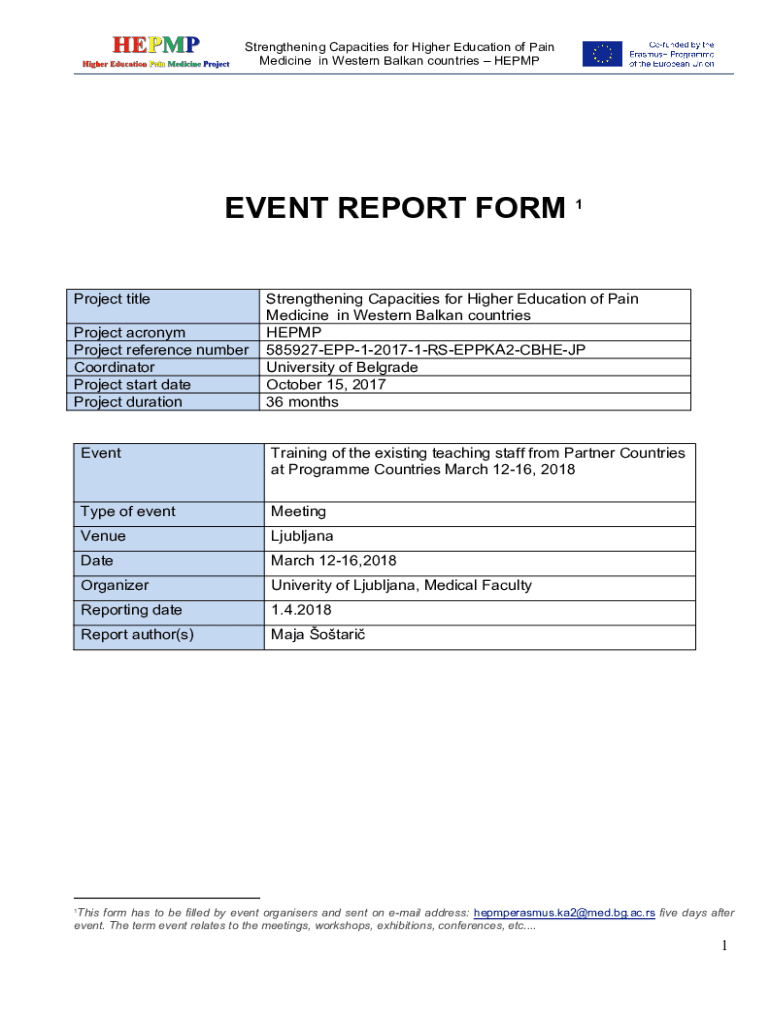 HEPMP
Higher Education Pain Medicine Project

Strengthening Capacities for Higher Education of Pain Medicine in Western Balkan countries – HEPMP

Co-funded by the Erasmus+ Programme of the European Union

EVENT REPORT FORM $^1$

| Project title | Strengthening Capacities for Higher Education of Pain Medicine in Western Balkan countries |
|---|---|
| Project acronym | HEPMP |
| Project reference number | 585927-EPP-1-2017-1-RS-EPPKA2-CBHE-JP |
| Coordinator | University of Belgrade |
| Project start date | October 15, 2017 |
| Project duration | 36 months |

| Event | Training of the existing teaching staff from Partner Countries at Programme Countries March 12-16, 2018 |
|---|---|
| Type of event | Meeting |
| Venue | Ljubljana |
| Date | March 12-16,2018 |
| Organizer | Univerity of Ljubljana, Medical Faculty |
| Reporting date | 1.4.2018 |
| Report author(s) | Maja Šoštarič |

$^1$This form has to be filled by event organisers and sent on e-mail address: hepmperasmus.ka2@med.bg.ac.rs five days after event. The term event relates to the meetings, workshops, exhibitions, conferences, etc....

1